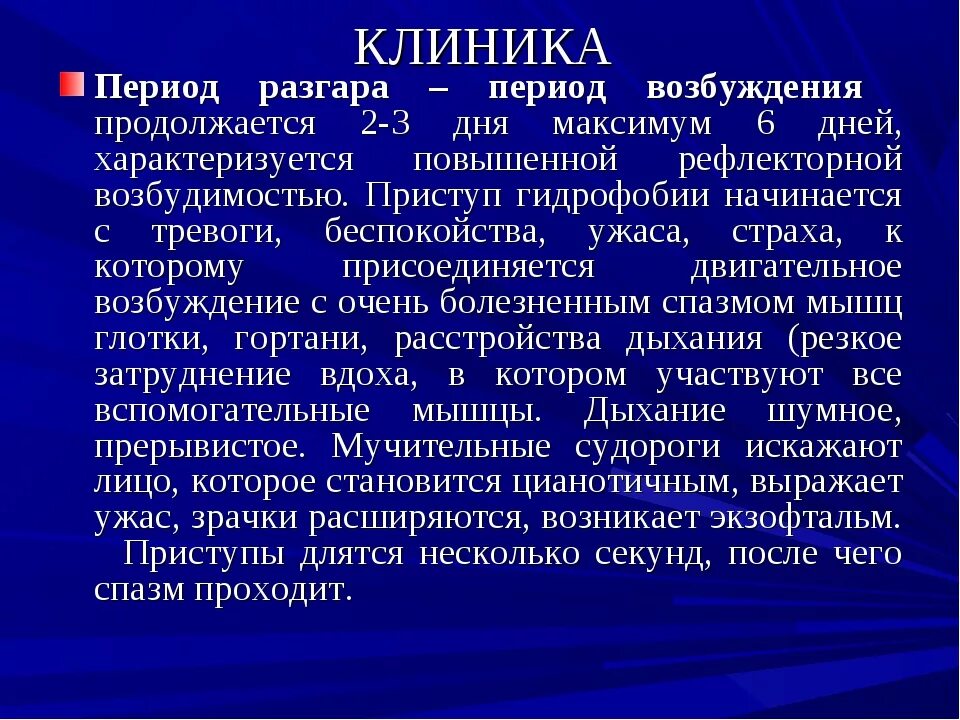 КЛИНИКА

Период разгара – период возбуждения продолжается 2-3 дня максимум 6 дней, характеризуется повышенной рефлекторной возбудимостью. Приступ гидрофобии начинается с тревоги, беспокойства, ужаса, страха, к которому присоединяется двигательное возбуждение с очень болезненным спазмом мышц глотки, гортани, расстройства дыхания (резкое затруднение вдоха, в котором участвуют все вспомогательные мышцы. Дыхание шумное, прерывистое. Мучительные судороги искажают лицо, которое становится цианотичным, выражает ужас, зрачки расширяются, возникает экзофтальм.

Приступы длятся несколько секунд, после чего спазм проходит.